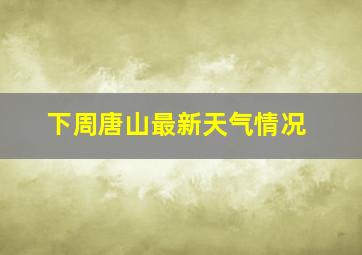 下周唐山最新天气情况